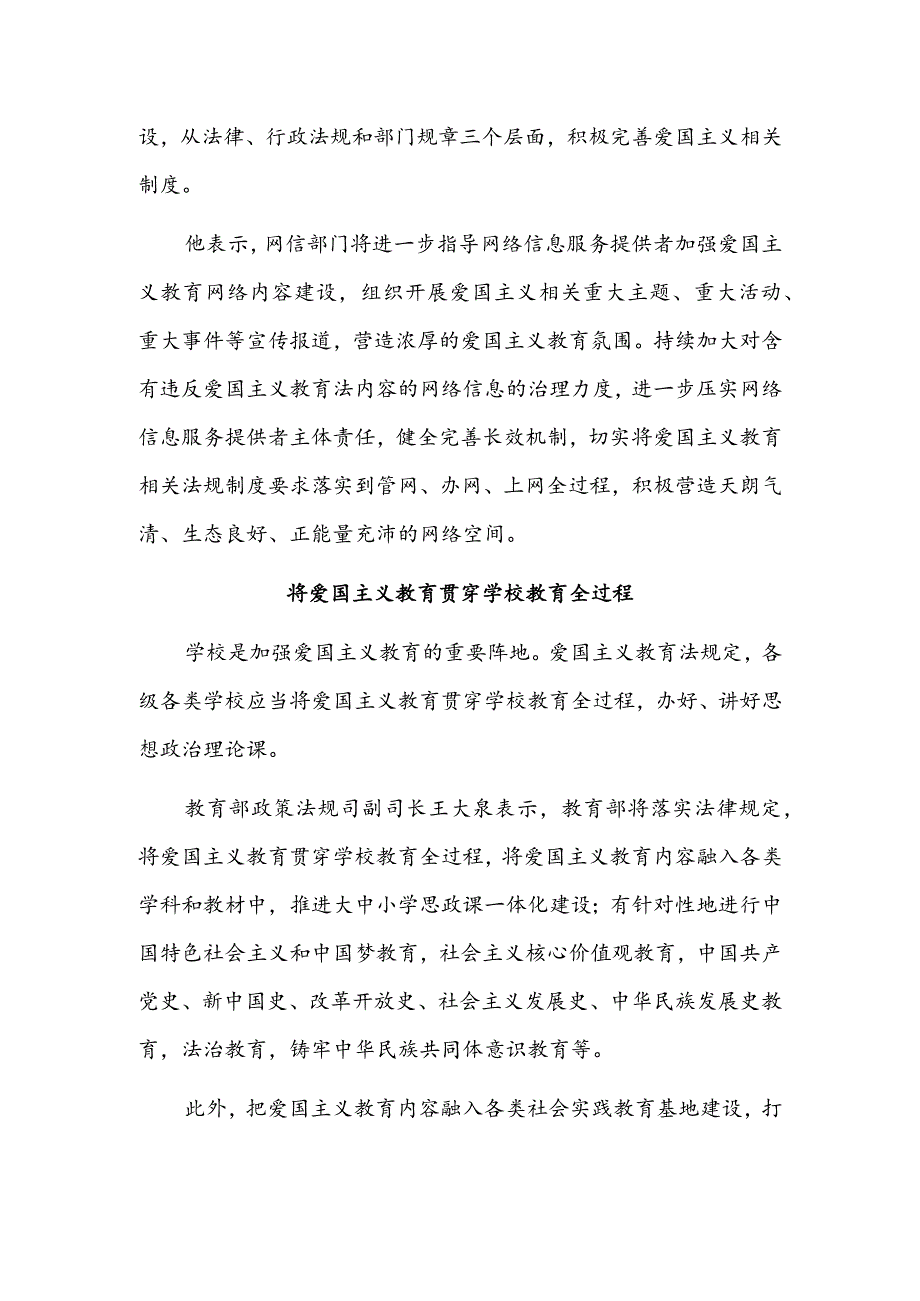 设，从法律、行政法规和部门规章三个层面，积极完善爱国主义相关制度。

他表示，网信部门将进一步指导网络信息服务提供者加强爱国主义教育网络内容建设，组织开展爱国主义相关重大主题、重大活动、重大事件等宣传报道，营造浓厚的爱国主义教育氛围。持续加大对含有违反爱国主义教育法内容的网络信息的治理力度，进一步压实网络信息服务提供者主体责任，健全完善长效机制，切实将爱国主义教育相关法规制度要求落实到管网、办网、上网全过程，积极营造天朗气清、生态良好、正能量充沛的网络空间。

将爱国主义教育贯穿学校教育全过程

学校是加强爱国主义教育的重要阵地。爱国主义教育法规定，各级各类学校应当将爱国主义教育贯穿学校教育全过程，办好、讲好思想政治理论课。

教育部政策法规司副司长王大泉表示，教育部将落实法律规定，将爱国主义教育贯穿学校教育全过程，将爱国主义教育内容融入各类学科和教材中，推进大中小学思政课一体化建设；有针对性地进行中国特色社会主义和中国梦教育，社会主义核心价值观教育，中国共产党史、新中国史、改革开放史、社会主义发展史、中华民族发展史教育，法治教育，铸牢中华民族共同体意识教育等。

此外，把爱国主义教育内容融入各类社会实践教育基地建设，打